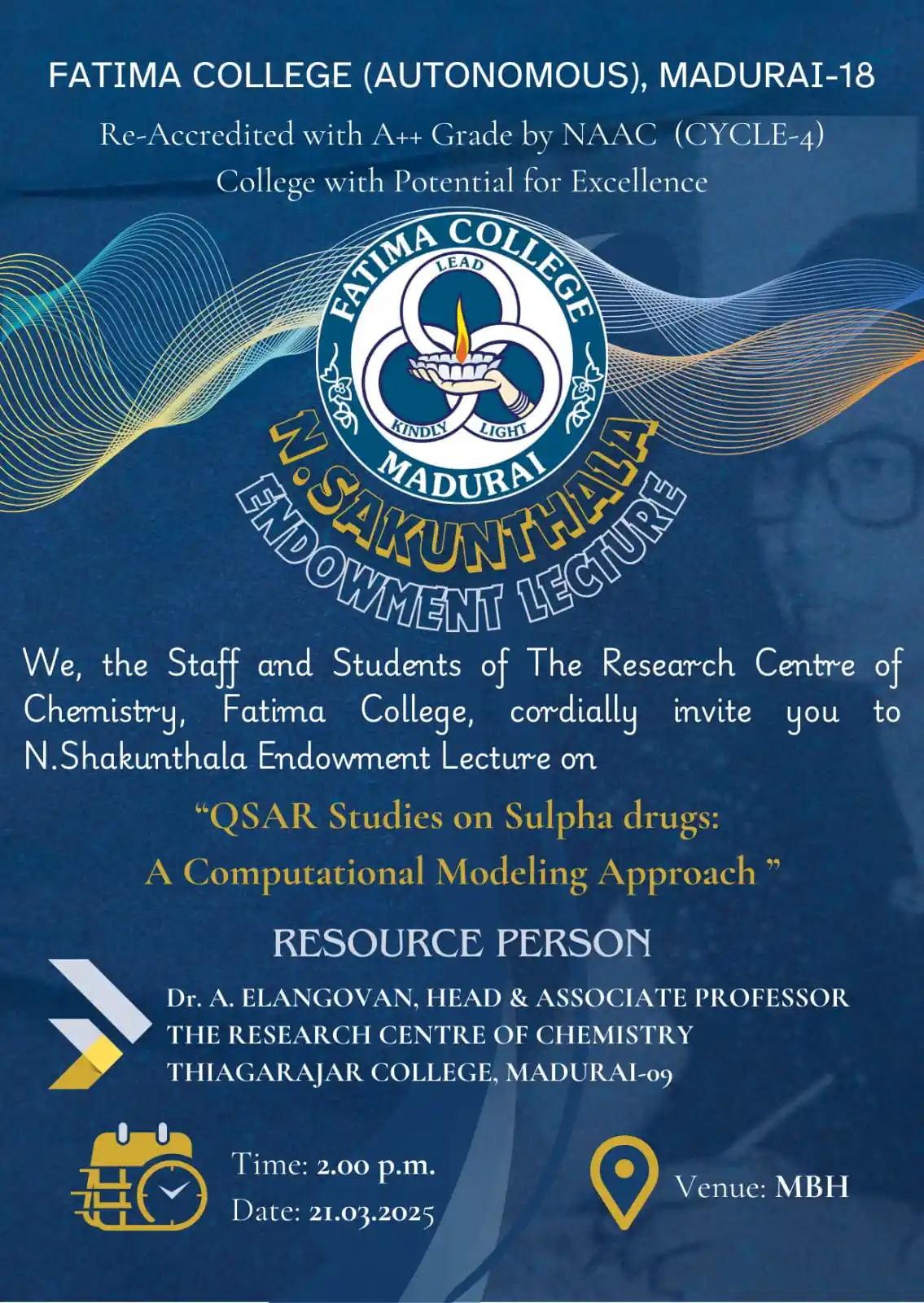 FATIMA COLLEGE (AUTONOMOUS), MADURAI-18

Re-Accredited with A++ Grade by NAAC (CYCLE-4)
College with Potential for Excellence

FATIMA COLLEGE
LEAD
KINDLY LIGHT
MADURAI

N.SAKUNTHALA
ENDOWMENT LECTURE

We, the Staff and Students of The Research Centre of Chemistry, Fatima College, cordially invite you to N.Shakunthala Endowment Lecture on

"QSAR Studies on Sulpha drugs:
A Computational Modeling Approach "

RESOURCE PERSON

Dr. A. ELANGOVAN, HEAD & ASSOCIATE PROFESSOR
THE RESEARCH CENTRE OF CHEMISTRY
THIAGARAJAR COLLEGE, MADURAI-09

Time: 2.00 p.m.
Date: 21.03.2025

Venue: MBH